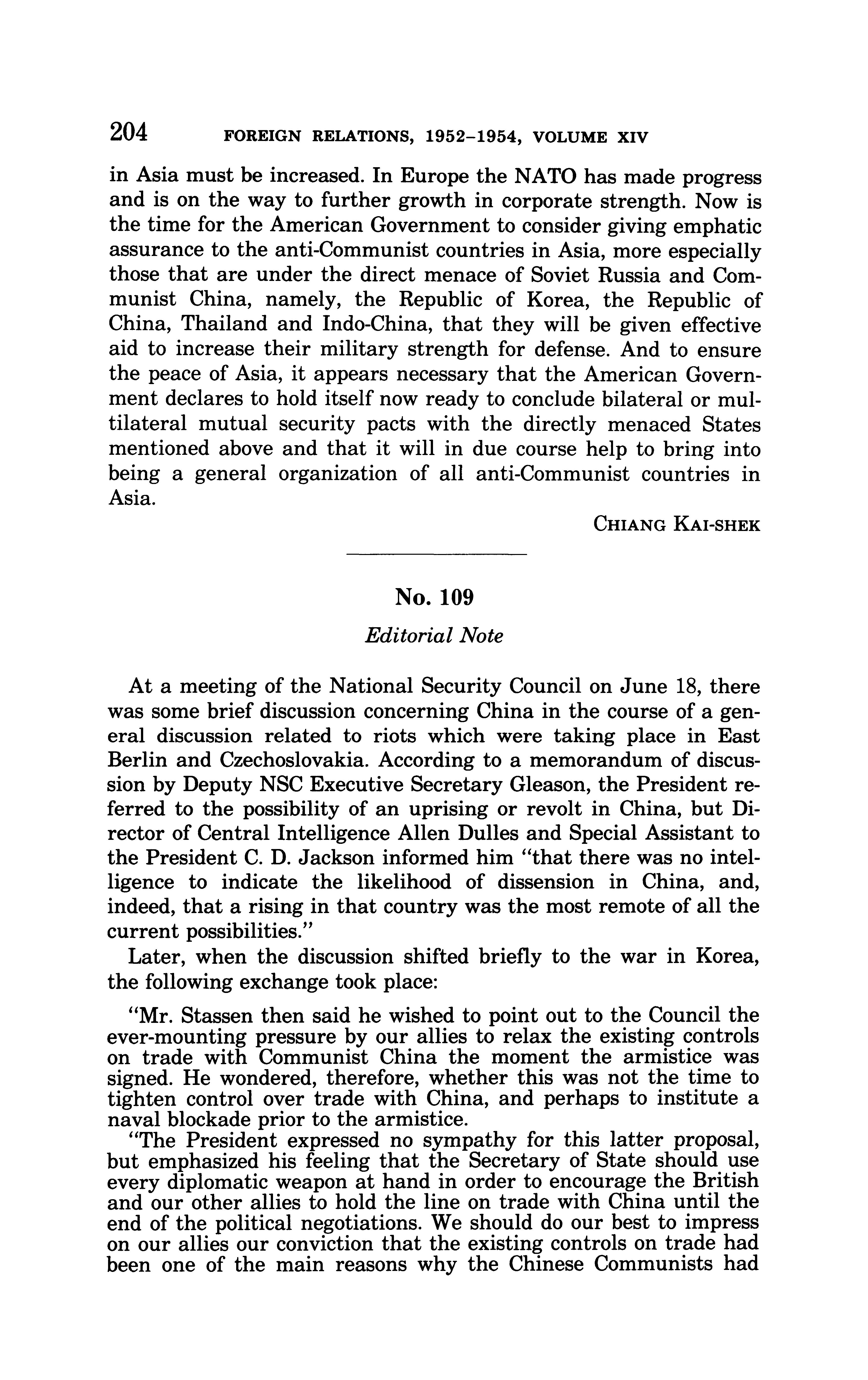 204 FOREIGN RELATIONS, 1952–1954, VOLUME XIV

in Asia must be increased. In Europe the NATO has made progress and is on the way to further growth in corporate strength. Now is the time for the American Government to consider giving emphatic assurance to the anti-Communist countries in Asia, more especially those that are under the direct menace of Soviet Russia and Communist China, namely, the Republic of Korea, the Republic of China, Thailand and Indo-China, that they will be given effective aid to increase their military strength for defense. And to ensure the peace of Asia, it appears necessary that the American Government declares to hold itself now ready to conclude bilateral or multilateral mutual security pacts with the directly menaced States mentioned above and that it will in due course help to bring into being a general organization of all anti-Communist countries in Asia.

CHIANG KAI-SHEK

No. 109

Editorial Note

At a meeting of the National Security Council on June 18, there was some brief discussion concerning China in the course of a general discussion related to riots which were taking place in East Berlin and Czechoslovakia. According to a memorandum of discussion by Deputy NSC Executive Secretary Gleason, the President referred to the possibility of an uprising or revolt in China, but Director of Central Intelligence Allen Dulles and Special Assistant to the President C. D. Jackson informed him "that there was no intelligence to indicate the likelihood of dissension in China, and, indeed, that a rising in that country was the most remote of all the current possibilities."

Later, when the discussion shifted briefly to the war in Korea, the following exchange took place:

"Mr. Stassen then said he wished to point out to the Council the ever-mounting pressure by our allies to relax the existing controls on trade with Communist China the moment the armistice was signed. He wondered, therefore, whether this was not the time to tighten control over trade with China, and perhaps to institute a naval blockade prior to the armistice.

"The President expressed no sympathy for this latter proposal, but emphasized his feeling that the Secretary of State should use every diplomatic weapon at hand in order to encourage the British and our other allies to hold the line on trade with China until the end of the political negotiations. We should do our best to impress on our allies our conviction that the existing controls on trade had been one of the main reasons why the Chinese Communists had